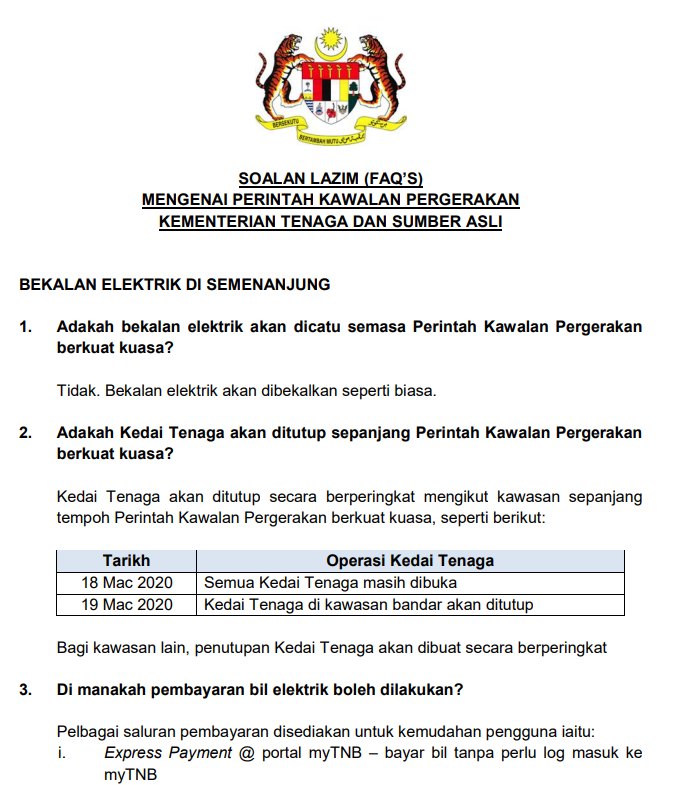 BERSEKUTU BERTAMBAH MUTU

SOALAN LAZIM (FAQ'S)
MENGENAI PERINTAH KAWALAN PERGERAKAN
KEMENTERIAN TENAGA DAN SUMBER ASLI

BEKALAN ELEKTRIK DI SEMENANJUNG

1. Adakah bekalan elektrik akan dicatu semasa Perintah Kawalan Pergerakan berkuat kuasa?

Tidak. Bekalan elektrik akan dibekalkan seperti biasa.

2. Adakah Kedai Tenaga akan ditutup sepanjang Perintah Kawalan Pergerakan berkuat kuasa?

Kedai Tenaga akan ditutup secara berperingkat mengikut kawasan sepanjang tempoh Perintah Kawalan Pergerakan berkuat kuasa, seperti berikut:

| Tarikh | Operasi Kedai Tenaga |
|---|---|
| 18 Mac 2020 | Semua Kedai Tenaga masih dibuka |
| 19 Mac 2020 | Kedai Tenaga di kawasan bandar akan ditutup |

Bagi kawasan lain, penutupan Kedai Tenaga akan dibuat secara berperingkat

3. Di manakah pembayaran bil elektrik boleh dilakukan?

Pelbagai saluran pembayaran disediakan untuk kemudahan pengguna iaitu:
i. Express Payment @ portal myTNB – bayar bil tanpa perlu log masuk ke myTNB